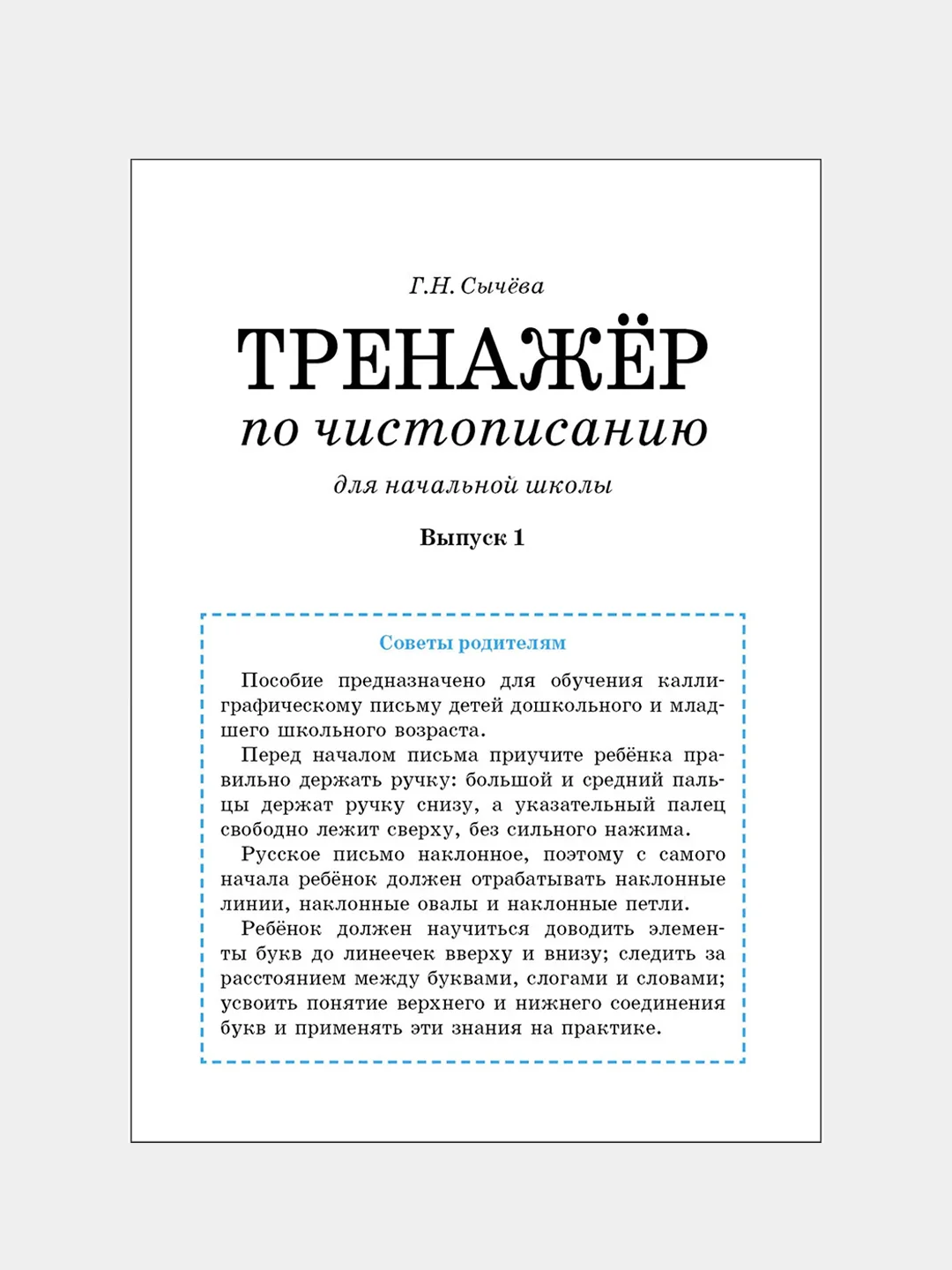 Г.Н. Сычёва

ТРЕНАЖЁР

по чистописанию

для начальной школы

Выпуск 1

Советы родителям

Пособие предназначено для обучения каллиграфическому письму детей дошкольного и младшего школьного возраста.

Перед началом письма приучите ребёнка правильно держать ручку: большой и средний пальцы держат ручку снизу, а указательный палец свободно лежит сверху, без сильного нажима.

Русское письмо наклонное, поэтому с самого начала ребёнок должен отрабатывать наклонные линии, наклонные овалы и наклонные петли.

Ребёнок должен научиться доводить элементы букв до линеечек вверху и внизу; следить за расстоянием между буквами, слогами и словами; усвоить понятие верхнего и нижнего соединения букв и применять эти знания на практике.